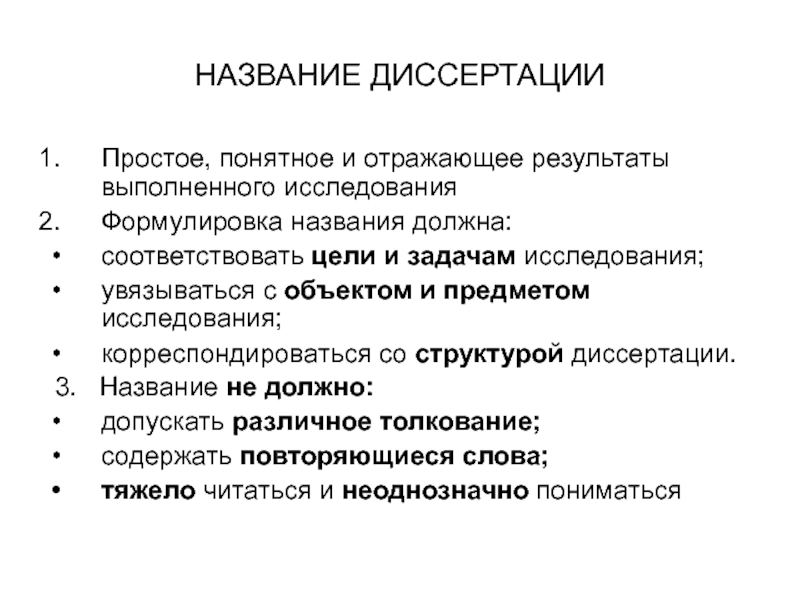 НАЗВАНИЕ ДИССЕРТАЦИИ

1. Простое, понятное и отражающее результаты выполненного исследования
2. Формулировка названия должна:
• соответствовать цели и задачам исследования;
• увязываться с объектом и предметом исследования;
• корреспондироваться со структурой диссертации.
3. Название не должно:
• допускать различное толкование;
• содержать повторяющиеся слова;
• тяжело читаться и неоднозначно пониматься